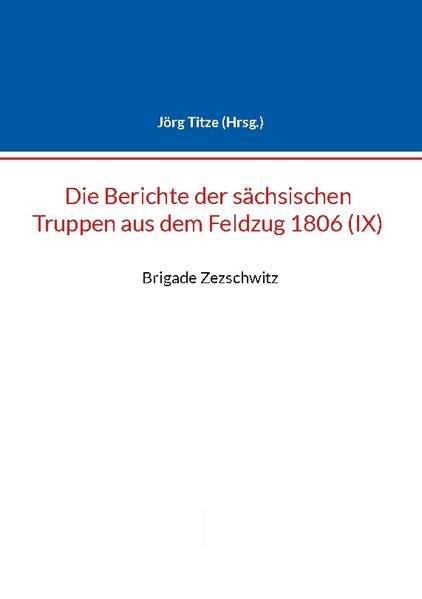 Jörg Titze (Hrsg.)

Die Berichte der sächsischen Truppen aus dem Feldzug 1806 (IX)

Brigade Zezschwitz